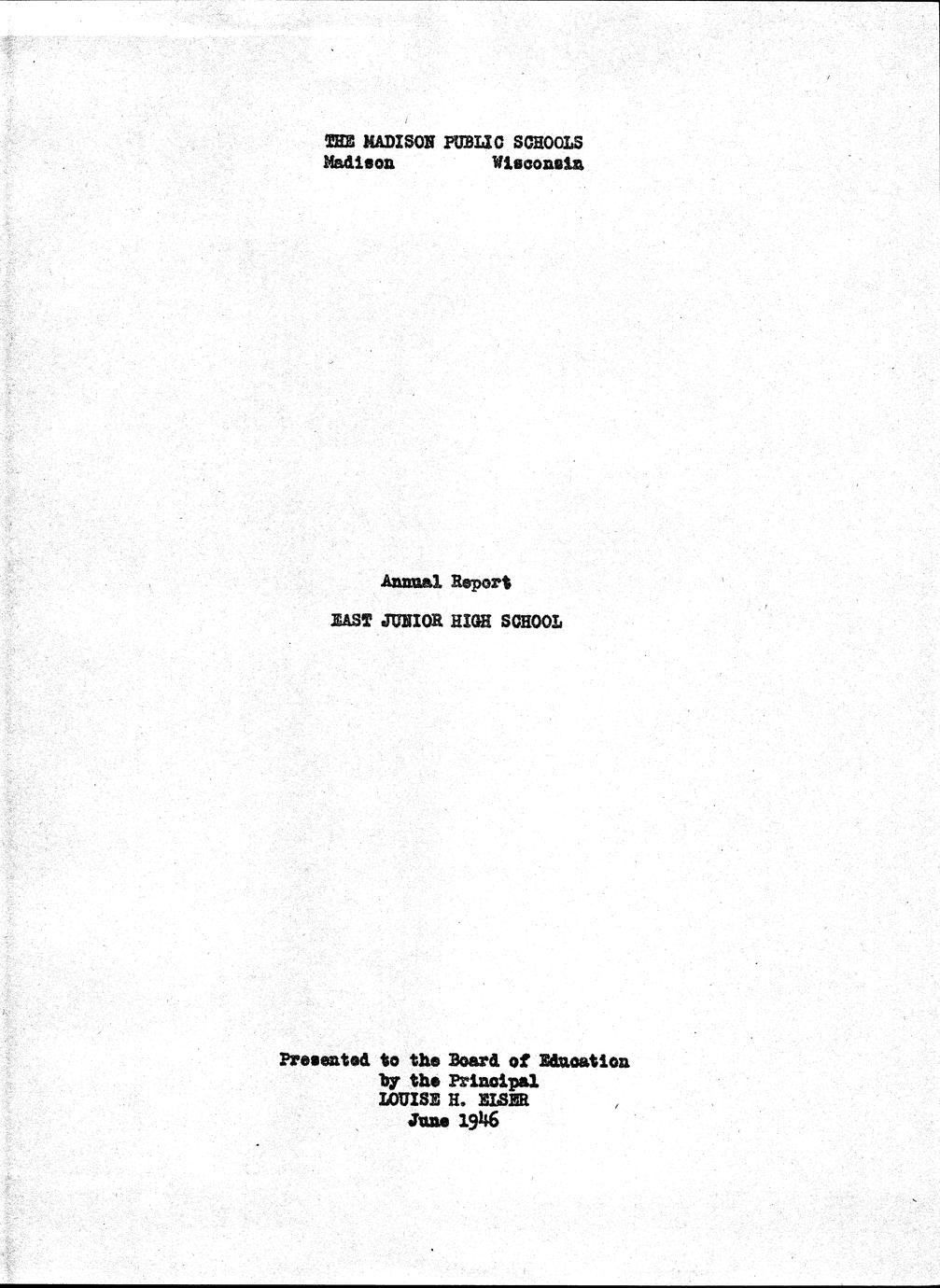 THE MADISON PUBLIC SCHOOLS
Madison Wisconsin

Annual Report

EAST JUNIOR HIGH SCHOOL

Presented to the Board of Education
by the Principal
LOUISE H. ELSER
June 1946